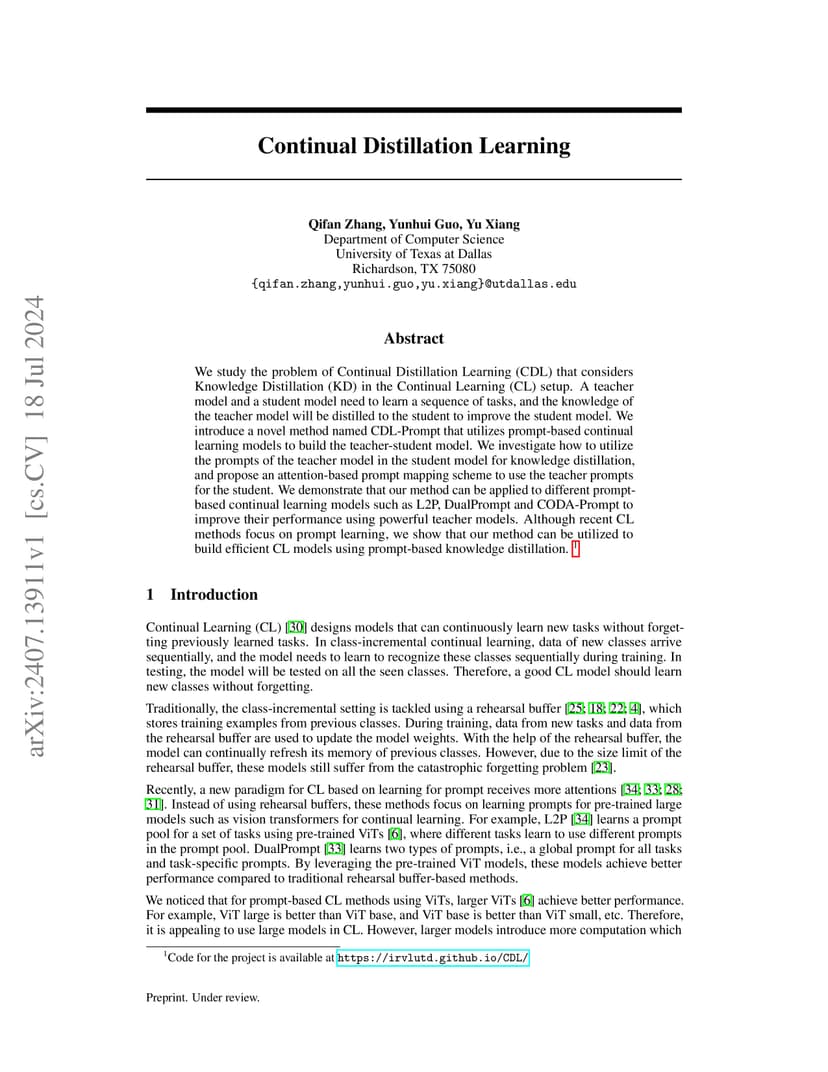 arXiv:2407.13911v1 [cs.CV] 18 Jul 2024

Continual Distillation Learning

Qifan Zhang, Yunhui Guo, Yu Xiang
Department of Computer Science
University of Texas at Dallas
Richardson, TX 75080
{qifan.zhang,yunhui.guo,yu.xiang}@utdallas.edu

Abstract

We study the problem of Continual Distillation Learning (CDL) that considers Knowledge Distillation (KD) in the Continual Learning (CL) setup. A teacher model and a student model need to learn a sequence of tasks, and the knowledge of the teacher model will be distilled to the student to improve the student model. We introduce a novel method named CDL-Prompt that utilizes prompt-based continual learning models to build the teacher-student model. We investigate how to utilize the prompts of the teacher model in the student model for knowledge distillation, and propose an attention-based prompt mapping scheme to use the teacher prompts for the student. We demonstrate that our method can be applied to different prompt-based continual learning models such as L2P, DualPrompt and CODA-Prompt to improve their performance using powerful teacher models. Although recent CL methods focus on prompt learning, we show that our method can be utilized to build efficient CL models using prompt-based knowledge distillation. $^1$

1 Introduction

Continual Learning (CL) [30] designs models that can continuously learn new tasks without forgetting previously learned tasks. In class-incremental continual learning, data of new classes arrive sequentially, and the model needs to learn to recognize these classes sequentially during training. In testing, the model will be tested on all the seen classes. Therefore, a good CL model should learn new classes without forgetting.

Traditionally, the class-incremental setting is tackled using a rehearsal buffer [25; 18; 22; 4], which stores training examples from previous classes. During training, data from new tasks and data from the rehearsal buffer are used to update the model weights. With the help of the rehearsal buffer, the model can continually refresh its memory of previous classes. However, due to the size limit of the rehearsal buffer, these models still suffer from the catastrophic forgetting problem [23].

Recently, a new paradigm for CL based on learning for prompt receives more attentions [34; 33; 28; 31]. Instead of using rehearsal buffers, these methods focus on learning prompts for pre-trained large models such as vision transformers for continual learning. For example, L2P [34] learns a prompt pool for a set of tasks using pre-trained ViTs [6], where different tasks learn to use different prompts in the prompt pool. DualPrompt [33] learns two types of prompts, i.e., a global prompt for all tasks and task-specific prompts. By leveraging the pre-trained ViT models, these models achieve better performance compared to traditional rehearsal buffer-based methods.

We noticed that for prompt-based CL methods using ViTs, larger ViTs [6] achieve better performance. For example, ViT large is better than ViT base, and ViT base is better than ViT small, etc. Therefore, it is appealing to use large models in CL. However, larger models introduce more computation which

$^1$Code for the project is available at https://irvlutd.github.io/CDL/

Preprint. Under review.